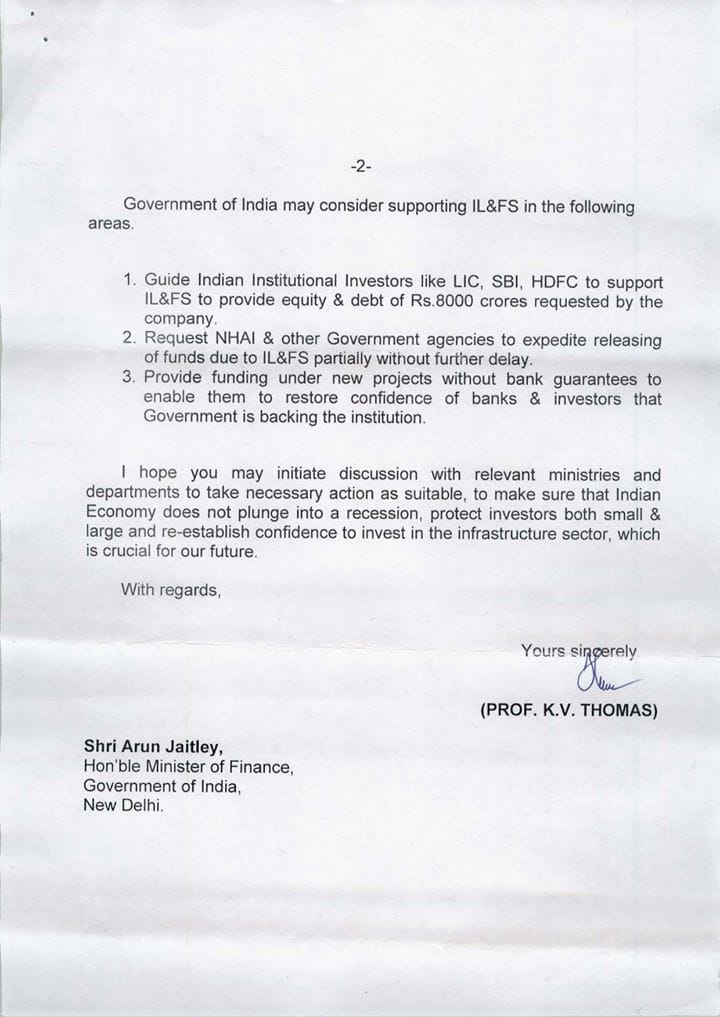 -2-

Government of India may consider supporting IL&FS in the following areas.

1. Guide Indian Institutional Investors like LIC, SBI, HDFC to support IL&FS to provide equity & debt of Rs.8000 crores requested by the company.
2. Request NHAI & other Government agencies to expedite releasing of funds due to IL&FS partially without further delay.
3. Provide funding under new projects without bank guarantees to enable them to restore confidence of banks & investors that Government is backing the institution.

I hope you may initiate discussion with relevant ministries and departments to take necessary action as suitable, to make sure that Indian Economy does not plunge into a recession, protect investors both small & large and re-establish confidence to invest in the infrastructure sector, which is crucial for our future.

With regards,

Yours sincerely

(PROF. K.V. THOMAS)

Shri Arun Jaitley,
Hon'ble Minister of Finance,
Government of India,
New Delhi.